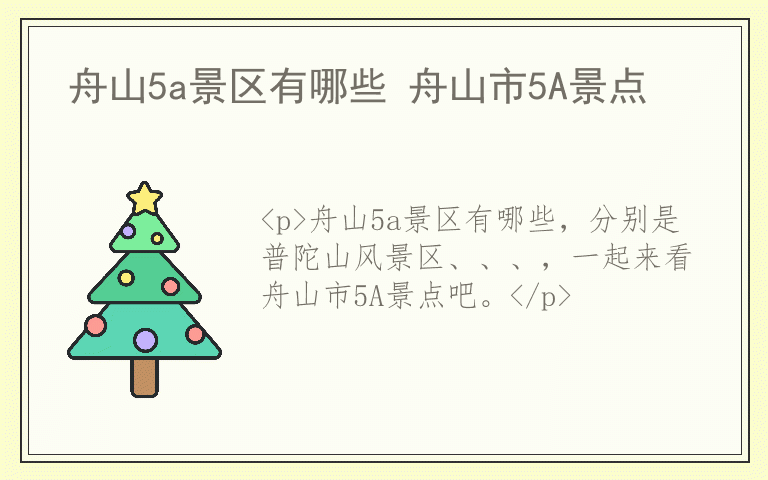 舟山5a景区有哪些 舟山市5A景点

<p>舟山5a景区有哪些，分别是普陀山风景区、、、，一起来看舟山市5A景点吧。</p>